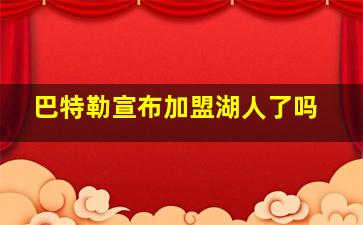 巴特勒宣布加盟湖人了吗